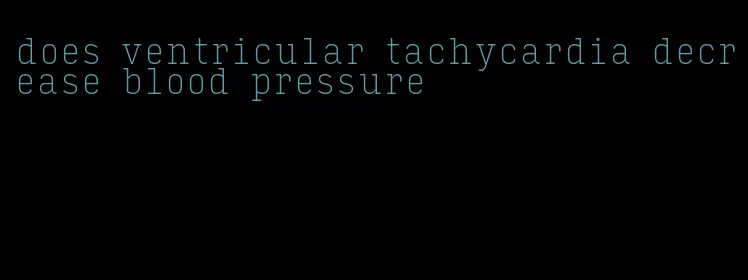 does ventricular tachycardia decrease blood pressure